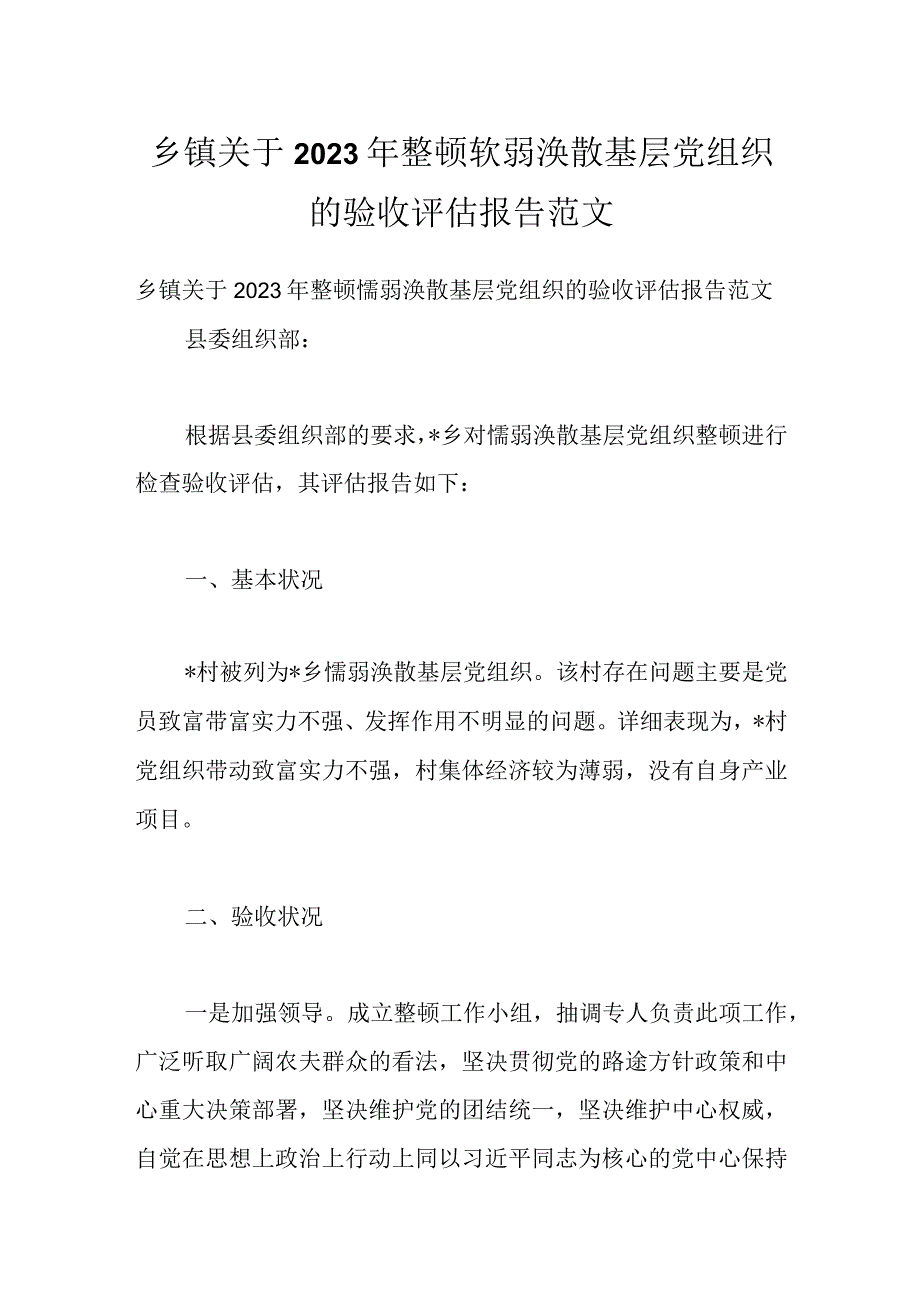 乡镇关于2023年整顿软弱涣散基层党组织的验收评估报告范文

乡镇关于2023年整顿懦弱涣散基层党组织的验收评估报告范文

县委组织部：

根据县委组织部的要求，*乡对懦弱涣散基层党组织整顿进行检查验收评估，其评估报告如下：

一、基本状况

*村被列为*乡懦弱涣散基层党组织。该村存在问题主要是党员致富带富实力不强、发挥作用不明显的问题。详细表现为，*村党组织带动致富实力不强，村集体经济较为薄弱，没有自身产业项目。

二、验收状况

一是加强领导。成立整顿工作小组，抽调专人负责此项工作，广泛听取广阔农夫群众的看法，坚决贯彻党的路途方针政策和中心重大决策部署，坚决维护党的团结统一，坚决维护中心权威，自觉在思想上政治上行动上同以习近平同志为核心的党中心保持